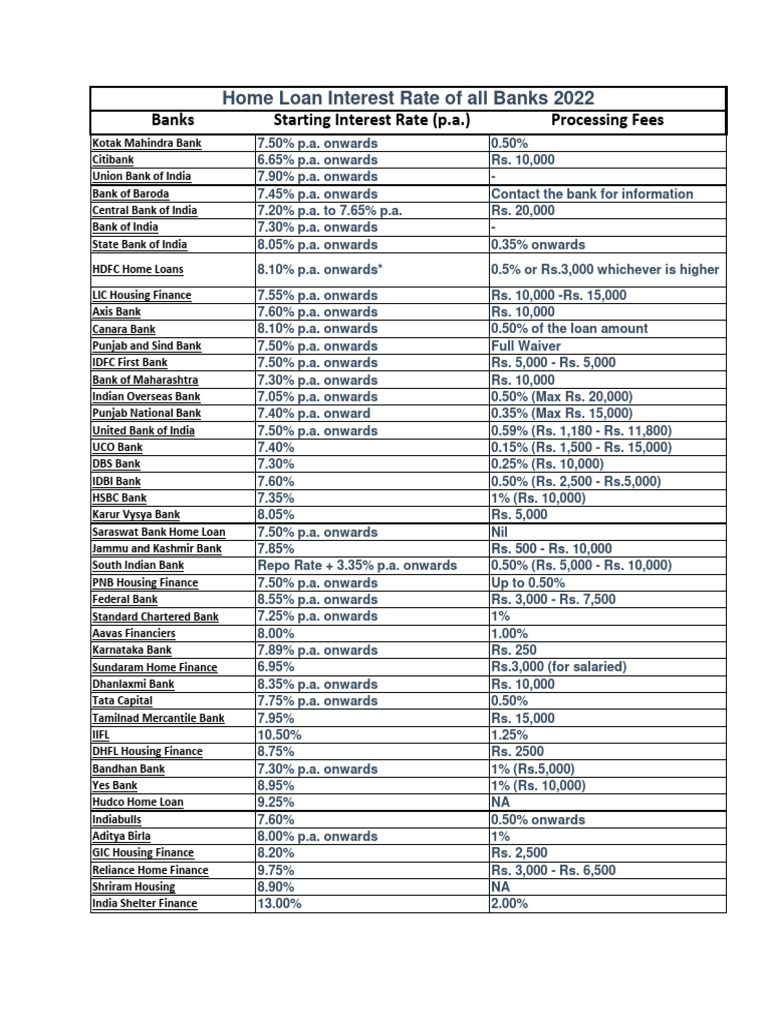 Home Loan Interest Rate of all Banks 2022

| Banks | Starting Interest Rate (p.a.) | Processing Fees |
|---|---|---|
| Kotak Mahindra Bank | 7.50% p.a. onwards | 0.50% |
| Citibank | 6.65% p.a. onwards | Rs. 10,000 |
| Union Bank of India | 7.90% p.a. onwards | - |
| Bank of Baroda | 7.45% p.a. onwards | Contact the bank for information |
| Central Bank of India | 7.20% p.a. to 7.65% p.a. | Rs. 20,000 |
| Bank of India | 7.30% p.a. onwards | - |
| State Bank of India | 8.05% p.a. onwards | 0.35% onwards |
| HDFC Home Loans | 8.10% p.a. onwards* | 0.5% or Rs.3,000 whichever is higher |
| LIC Housing Finance | 7.55% p.a. onwards | Rs. 10,000 -Rs. 15,000 |
| Axis Bank | 7.60% p.a. onwards | Rs. 10,000 |
| Canara Bank | 8.10% p.a. onwards | 0.50% of the loan amount |
| Punjab and Sind Bank | 7.50% p.a. onwards | Full Waiver |
| IDFC First Bank | 7.50% p.a. onwards | Rs. 5,000 - Rs. 5,000 |
| Bank of Maharashtra | 7.30% p.a. onwards | Rs. 10,000 |
| Indian Overseas Bank | 7.05% p.a. onwards | 0.50% (Max Rs. 20,000) |
| Punjab National Bank | 7.40% p.a. onward | 0.35% (Max Rs. 15,000) |
| United Bank of India | 7.50% p.a. onwards | 0.59% (Rs. 1,180 - Rs. 11,800) |
| UCO Bank | 7.40% | 0.15% (Rs. 1,500 - Rs. 15,000) |
| DBS Bank | 7.30% | 0.25% (Rs. 10,000) |
| IDBI Bank | 7.60% | 0.50% (Rs. 2,500 - Rs.5,000) |
| HSBC Bank | 7.35% | 1% (Rs. 10,000) |
| Karur Vysya Bank | 8.05% | Rs. 5,000 |
| Saraswat Bank Home Loan | 7.50% p.a. onwards | Nil |
| Jammu and Kashmir Bank | 7.85% | Rs. 500 - Rs. 10,000 |
| South Indian Bank | Repo Rate + 3.35% p.a. onwards | 0.50% (Rs. 5,000 - Rs. 10,000) |
| PNB Housing Finance | 7.50% p.a. onwards | Up to 0.50% |
| Federal Bank | 8.55% p.a. onwards | Rs. 3,000 - Rs. 7,500 |
| Standard Chartered Bank | 7.25% p.a. onwards | 1% |
| Aavas Financiers | 8.00% | 1.00% |
| Karnataka Bank | 7.89% p.a. onwards | Rs. 250 |
| Sundaram Home Finance | 6.95% | Rs.3,000 (for salaried) |
| Dhanlaxmi Bank | 8.35% p.a. onwards | Rs. 10,000 |
| Tata Capital | 7.75% p.a. onwards | 0.50% |
| Tamilnad Mercantile Bank | 7.95% | Rs. 15,000 |
| IIFL | 10.50% | 1.25% |
| DHFL Housing Finance | 8.75% | Rs. 2500 |
| Bandhan Bank | 7.30% p.a. onwards | 1% (Rs.5,000) |
| Yes Bank | 8.95% | 1% (Rs. 10,000) |
| Hudco Home Loan | 9.25% | NA |
| Indiabulls | 7.60% | 0.50% onwards |
| Aditya Birla | 8.00% p.a. onwards | 1% |
| GIC Housing Finance | 8.20% | Rs. 2,500 |
| Reliance Home Finance | 9.75% | Rs. 3,000 - Rs. 6,500 |
| Shriram Housing | 8.90% | NA |
| India Shelter Finance | 13.00% | 2.00% |